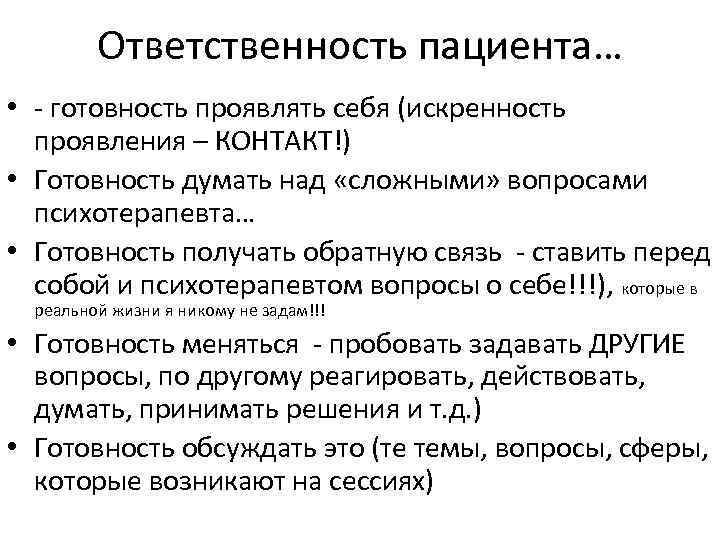 Ответственность пациента…

• - готовность проявлять себя (искренность проявления – КОНТАКТ!)
• Готовность думать над «сложными» вопросами психотерапевта…
• Готовность получать обратную связь - ставить перед собой и психотерапевтом вопросы о себе!!!), которые в реальной жизни я никому не задам!!!
• Готовность меняться - пробовать задавать ДРУГИЕ вопросы, по другому реагировать, действовать, думать, принимать решения и т.д.)
• Готовность обсуждать это (те темы, вопросы, сферы, которые возникают на сессиях)